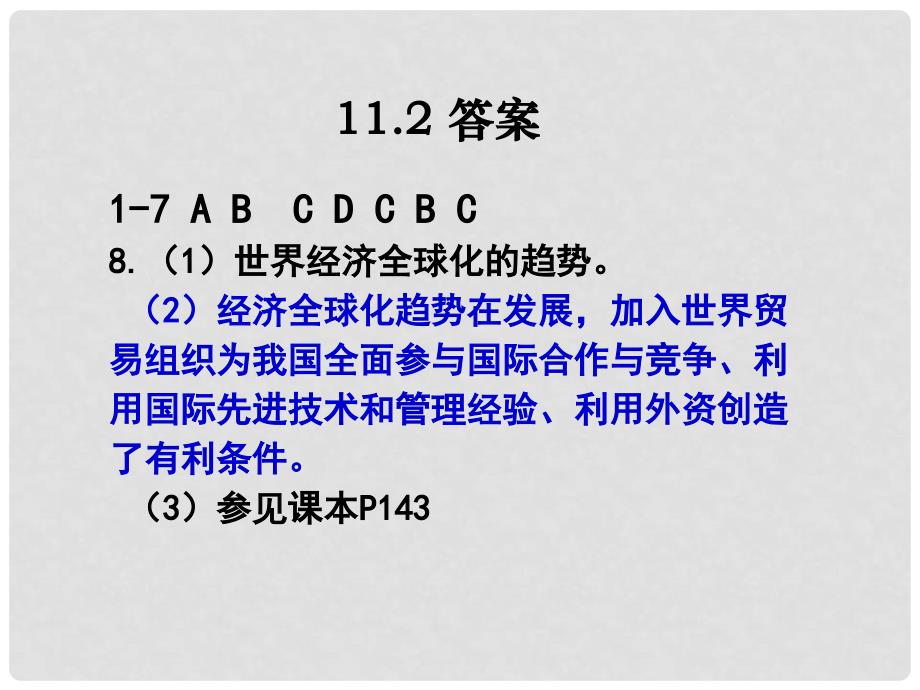 11.2 答案

1-7 A B C D C B C

8.（1）世界经济全球化的趋势。

（2）经济全球化趋势在发展，加入世界贸易组织为我国全面参与国际合作与竞争、利用国际先进技术和管理经验、利用外资创造了有利条件。

（3）参见课本P143